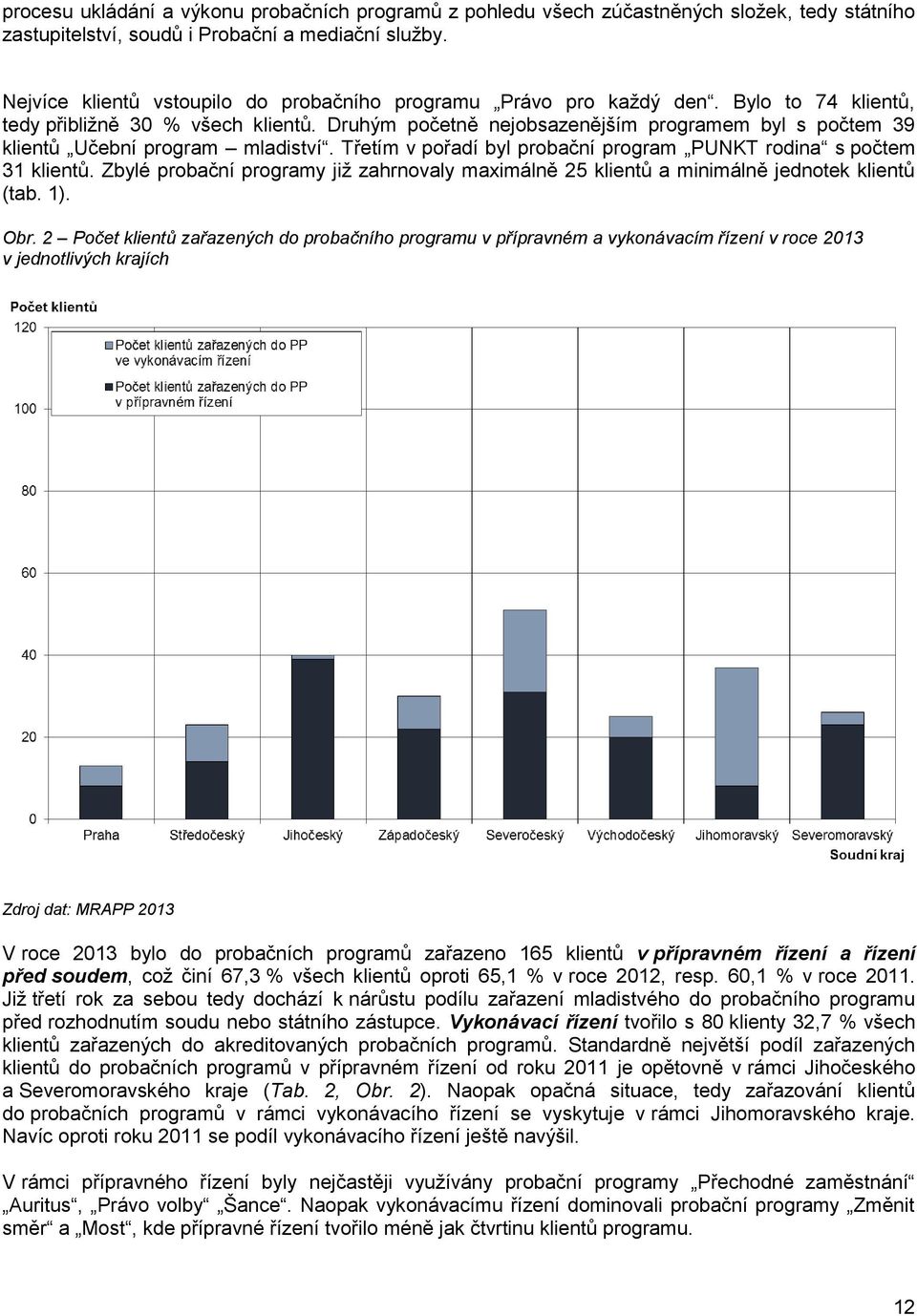 procesu ukládání a výkonu probačních programů z pohledu všech zúčastněných složek, tedy státního zastupitelství, soudů i Probační a mediační služby.

Nejvíce klientů vstoupilo do probačního programu „Právo pro každý den“. Bylo to 74 klientů, tedy přibližně 30 % všech klientů. Druhým početně nejobsazenějším programem byl s počtem 39 klientů „Učební program – mladiství“. Třetím v pořadí byl probační program „PUNKT rodina“ s počtem 31 klientů. Zbylé probační programy již zahrnovaly maximálně 25 klientů a minimálně jednotek klientů (tab. 1).

Obr. 2 – Počet klientů zařazených do probačního programu v přípravném a vykonávacím řízení v roce 2013 v jednotlivých krajích

Počet klientů
120
100
80
60
40
20
0
Počet klientů zařazených do PP ve vykonávacím řízení
Počet klientů zařazených do PP v přípravném řízení
Praha
Středočeský
Jihočeský
Západočeský
Severočeský
Východočeský
Jihomoravský
Severomoravský
Soudní kraj

Zdroj dat: MRAPP 2013

V roce 2013 bylo do probačních programů zařazeno 165 klientů v přípravném řízení a řízení před soudem, což činí 67,3 % všech klientů oproti 65,1 % v roce 2012, resp. 60,1 % v roce 2011. Již třetí rok za sebou tedy dochází k nárůstu podílu zařazení mladistvého do probačního programu před rozhodnutím soudu nebo státního zástupce. Vykonávací řízení tvořilo s 80 klienty 32,7 % všech klientů zařazených do akreditovaných probačních programů. Standardně největší podíl zařazených klientů do probačních programů v přípravném řízení od roku 2011 je opětovně v rámci Jihočeského a Severomoravského kraje (Tab. 2, Obr. 2). Naopak opačná situace, tedy zařazování klientů do probačních programů v rámci vykonávacího řízení se vyskytuje v rámci Jihomoravského kraje. Navíc oproti roku 2011 se podíl vykonávacího řízení ještě navýšil.

V rámci přípravného řízení byly nejčastěji využívány probační programy „Přechodné zaměstnání“ „Auritus“, „Právo volby“ „Šance“. Naopak vykonávacímu řízení dominovali probační programy „Změnit směr“ a „Most“, kde přípravné řízení tvořilo méně jak čtvrtinu klientů programu.

12